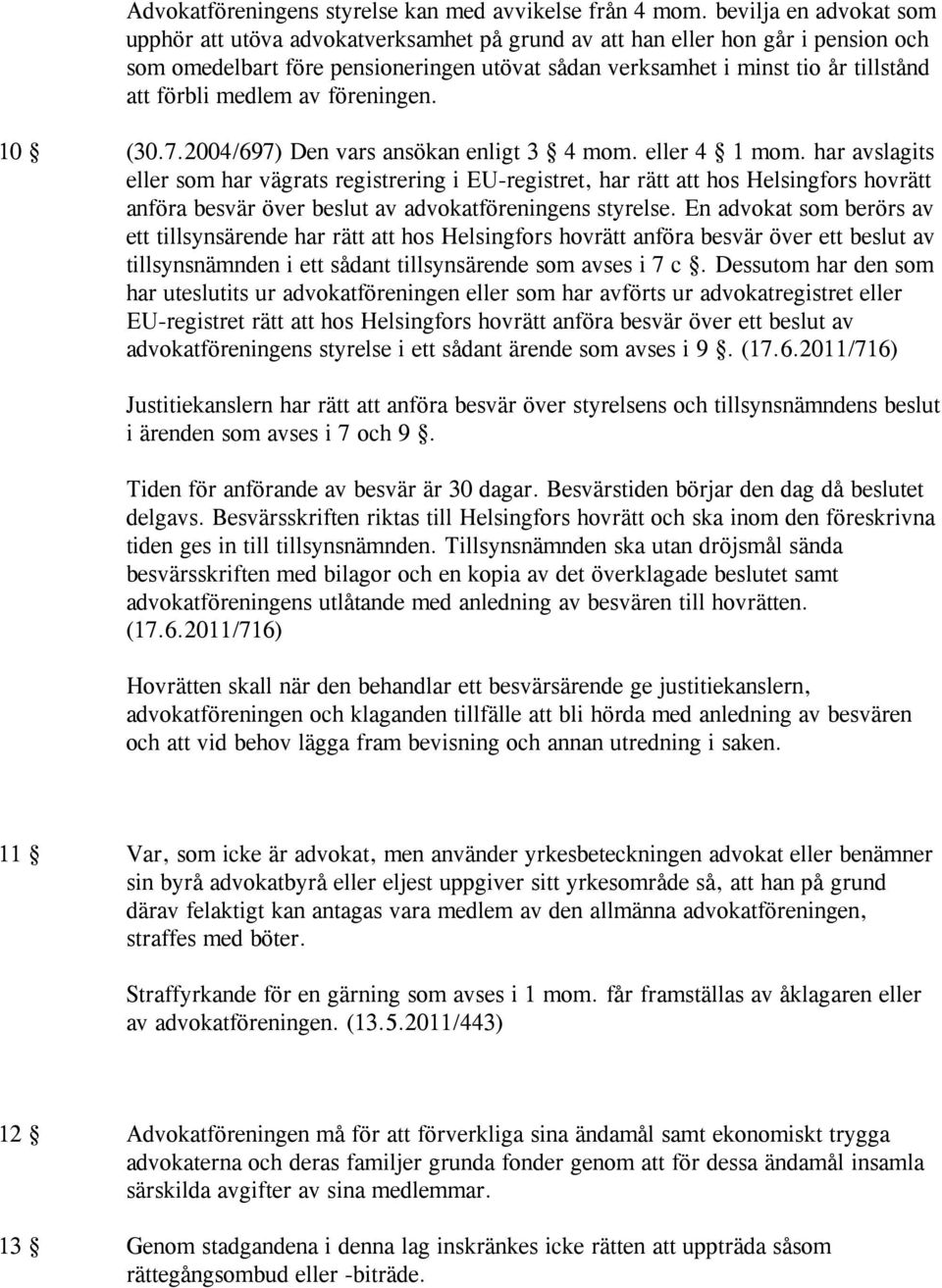 Advokatföreningens styrelse kan med avvikelse från 4 mom. bevilja en advokat som upphör att utöva advokatverksamhet på grund av att han eller hon går i pension och som omedelbart före pensioneringen utövat sådan verksamhet i minst tio år tillstånd att förbli medlem av föreningen.

10 § (30.7.2004/697) Den vars ansökan enligt 3 § 4 mom. eller 4 § 1 mom. har avslagits eller som har vägrats registrering i EU-registret, har rätt att hos Helsingfors hovrätt anföra besvär över beslut av advokatföreningens styrelse. En advokat som berörs av ett tillsynsärende har rätt att hos Helsingfors hovrätt anföra besvär över ett beslut av tillsynsnämnden i ett sådant tillsynsärende som avses i 7 c §. Dessutom har den som har uteslutits ur advokatföreningen eller som har avförts ur advokatregistret eller EU-registret rätt att hos Helsingfors hovrätt anföra besvär över ett beslut av advokatföreningens styrelse i ett sådant ärende som avses i 9 §. (17.6.2011/716)

Justitiekanslern har rätt att anföra besvär över styrelsens och tillsynsnämndens beslut i ärenden som avses i 7 och 9 §.

Tiden för anförande av besvär är 30 dagar. Besvärstiden börjar den dag då beslutet delgavs. Besvärsskriften riktas till Helsingfors hovrätt och ska inom den föreskrivna tiden ges in till tillsynsnämnden. Tillsynsnämnden ska utan dröjsmål sända besvärsskriften med bilagor och en kopia av det överklagade beslutet samt advokatföreningens utlåtande med anledning av besvären till hovrätten. (17.6.2011/716)

Hovrätten skall när den behandlar ett besvärsärende ge justitiekanslern, advokatföreningen och klaganden tillfälle att bli hörda med anledning av besvären och att vid behov lägga fram bevisning och annan utredning i saken.

11 § Var, som icke är advokat, men använder yrkesbeteckningen advokat eller benämner sin byrå advokatbyrå eller eljest uppgiver sitt yrkesområde så, att han på grund därav felaktigt kan antagas vara medlem av den allmänna advokatföreningen, straffes med böter.

Straffyrkande för en gärning som avses i 1 mom. får framställas av åklagaren eller av advokatföreningen. (13.5.2011/443)

12 § Advokatföreningen må för att förverkliga sina ändamål samt ekonomiskt trygga advokaterna och deras familjer grunda fonder genom att för dessa ändamål insamla särskilda avgifter av sina medlemmar.

13 § Genom stadgandena i denna lag inskränkes icke rätten att uppträda såsom rättegångsombud eller -biträde.